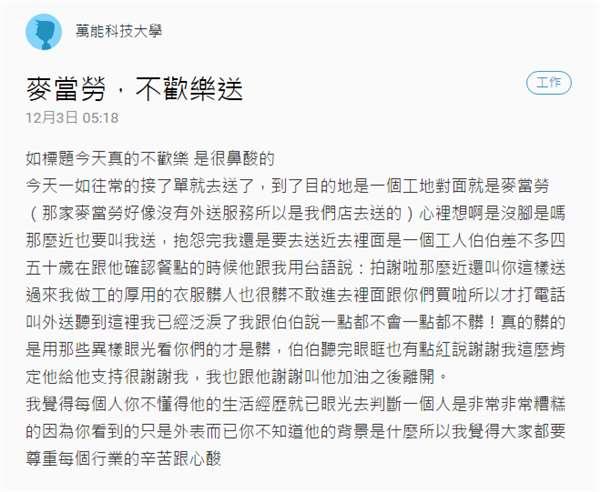 萬能科技大學

麥當勞，不歡樂送

工作

12月3日 05:18

如標題今天真的不歡樂 是很鼻酸的
今天一如往常的接了單就去送了，到了目的地是一個工地對面就是麥當勞（那家麥當勞好像沒有外送服務所以是我們店去送的）心裡想啊是沒腳是嗎那麼近也要叫我送，抱怨完我還是要去送近去裡面是一個工人伯伯差不多四五十歲在跟他確認餐點的時候他跟我用台語說：拍謝啦那麼近還叫你這樣送過來我做工的厚用的衣服髒人也很髒不敢進去裡面跟你們買啦所以才打電話叫外送聽到這裡我已經泛淚了我跟伯伯說一點都不會一點都不髒！真的髒的是用那些異樣眼光看你們的才是髒，伯伯聽完眼眶也有點紅說謝謝我這麼肯定他給他支持很謝謝我，我也跟他謝謝叫他加油之後離開。
我覺得每個人你不懂得他的生活經歷就已眼光去判斷一個人是非常非常糟糕的因為你看到的只是外表而已你不知道他的背景是什麼所以我覺得大家都要尊重每個行業的辛苦跟心酸